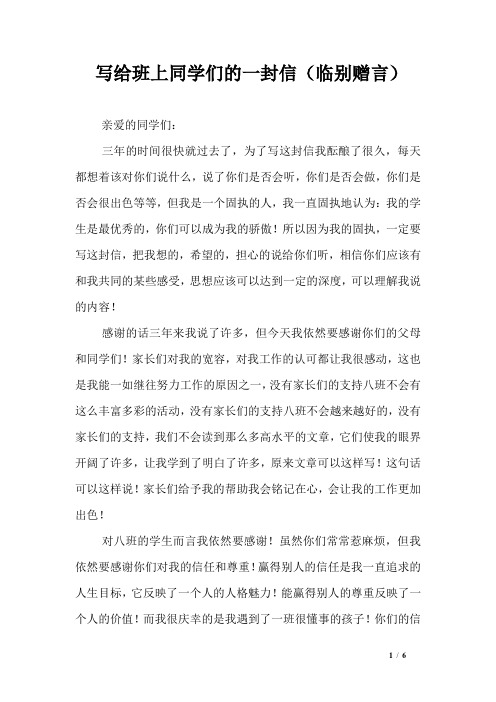 写给班上同学们的一封信（临别赠言）

亲爱的同学们：

三年的时间很快就过去了，为了写这封信我酝酿了很久，每天都想着该对你们说什么，说了你们是否会听，你们是否会做，你们是否会很出色等等，但我是一个固执的人，我一直固执地认为：我的学生是最优秀的，你们可以成为我的骄傲！所以因为我的固执，一定要写这封信，把我想的，希望的，担心的说给你们听，相信你们应该有和我共同的某些感受，思想应该可以达到一定的深度，可以理解我说的内容！

感谢的话三年来我说了许多，但今天我依然要感谢你们的父母和同学们！家长们对我的宽容，对我工作的认可都让我很感动，这也是我能一如继往努力工作的原因之一，没有家长们的支持八班不会有这么丰富多彩的活动，没有家长们的支持八班不会越来越好的，没有家长们的支持，我们不会读到那么多高水平的文章，它们使我的眼界开阔了许多，让我学到了明白了许多，原来文章可以这样写！这句话可以这样说！家长们给予我的帮助我会铭记在心，会让我的工作更加出色！

对八班的学生而言我依然要感谢！虽然你们常常惹麻烦，但我依然要感谢你们对我的信任和尊重！赢得别人的信任是我一直追求的人生目标，它反映了一个人的人格魅力！能赢得别人的尊重反映了一个人的价值！而我很庆幸的是我遇到了一班很懂事的孩子！你们的信

1 / 6